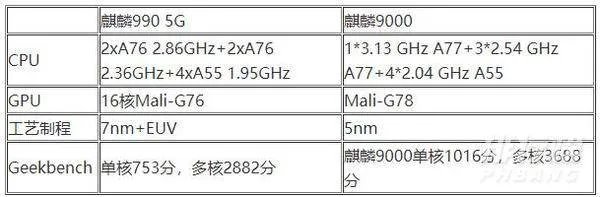 | | 麒麟990 5G | 麒麟9000 |
|---|---|---|
| CPU | 2xA76 2.86GHz+2xA76 2.36GHz+4xA55 1.95GHz | 1*3.13 GHz A77+3*2.54 GHz A77+4*2.04 GHz A55 |
| GPU | 16核Mali-G76 | Mali-G78 |
| 工艺制程 | 7nm+EUV | 5nm |
| Geekbench | 单核753分，多核2882分 | 麒麟9000单核1016分，多核3688分 |

PHBANG